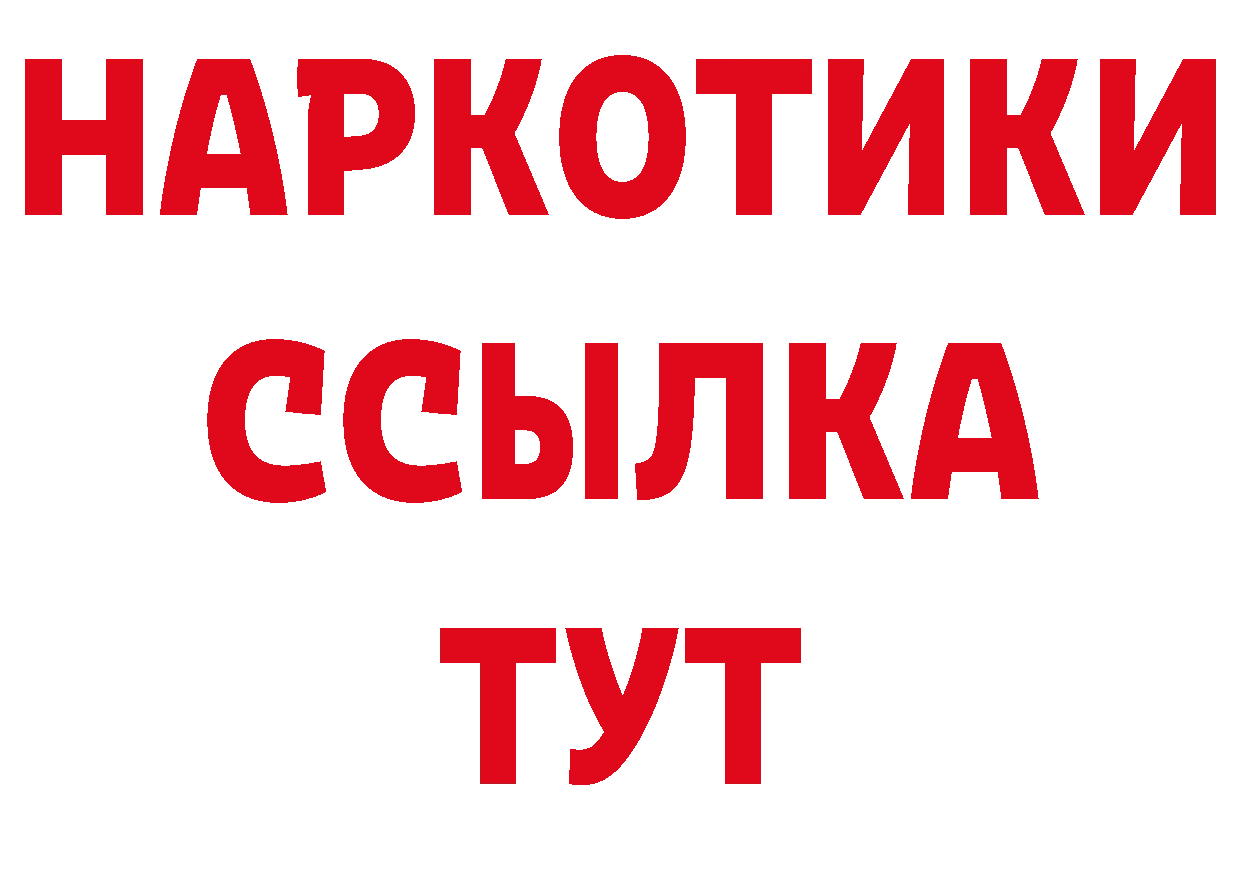 НАРКОТИКИ
ССЫЛКА
ТУТ